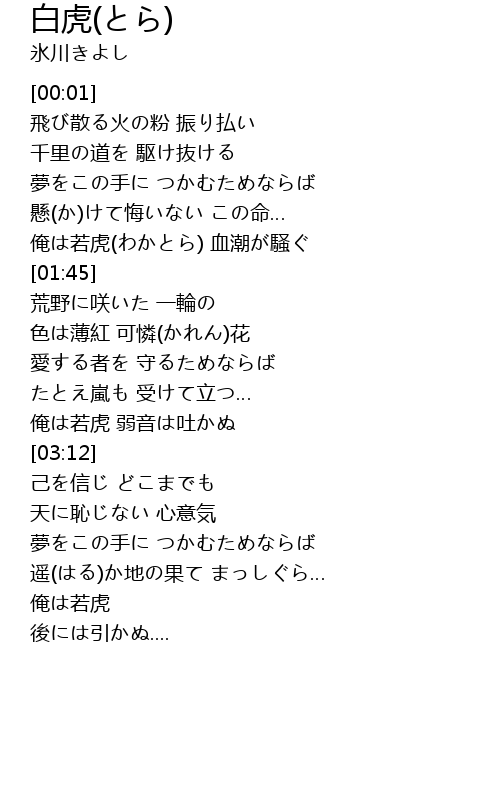 白虎(とら)
氷川きよし

[00:01]
飛び散る火の粉 振り払い
千里の道を 駆け抜ける
夢をこの手に つかむためならば
懸(か)けて悔いない この命...
俺は若虎(わかとら) 血潮が騒ぐ
[01:45]
荒野に咲いた 一輪の
色は薄紅 可憐(かれん)花
愛する者を 守るためならば
たとえ嵐も 受けて立つ...
俺は若虎 弱音は吐かぬ
[03:12]
己を信じ どこまでも
天に恥じない 心意気
夢をこの手に つかむためならば
遥(はる)か地の果て まっしぐら...
俺は若虎
後には引かぬ....